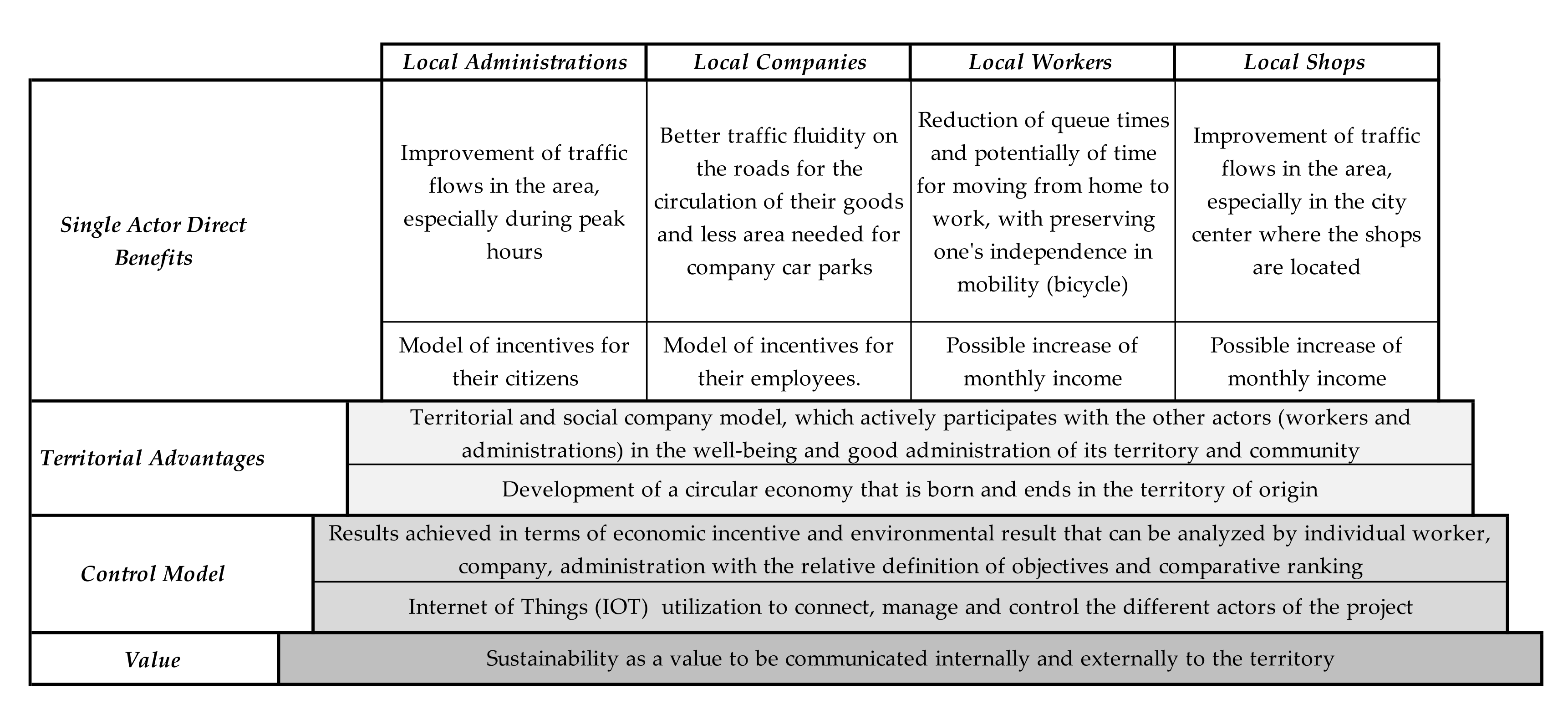 | | Local Administrations | Local Companies | Local Workers | Local Shops |
|---|---|---|---|---|
| Single Actor Direct Benefits | Improvement of traffic flows in the area, especially during peak hours | Better traffic fluidity on the roads for the circulation of their goods and less area needed for company car parks | Reduction of queue times and potentially of time for moving from home to work, with preserving one's independence in mobility (bicycle) | Improvement of traffic flows in the area, especially in the city center where the shops are located |
| | Model of incentives for their citizens | Model of incentives for their employees. | Possible increase of monthly income | Possible increase of monthly income |
| Territorial Advantages | Territorial and social company model, which actively participates with the other actors (workers and administrations) in the well-being and good administration of its territory and community | | | |
| | Development of a circular economy that is born and ends in the territory of origin | | | |
| Control Model | Results achieved in terms of economic incentive and environmental result that can be analyzed by individual worker, company, administration with the relative definition of objectives and comparative ranking | | | |
| | Internet of Things (IOT) utilization to connect, manage and control the different actors of the project | | | |
| Value | Sustainability as a value to be communicated internally and externally to the territory | | | |